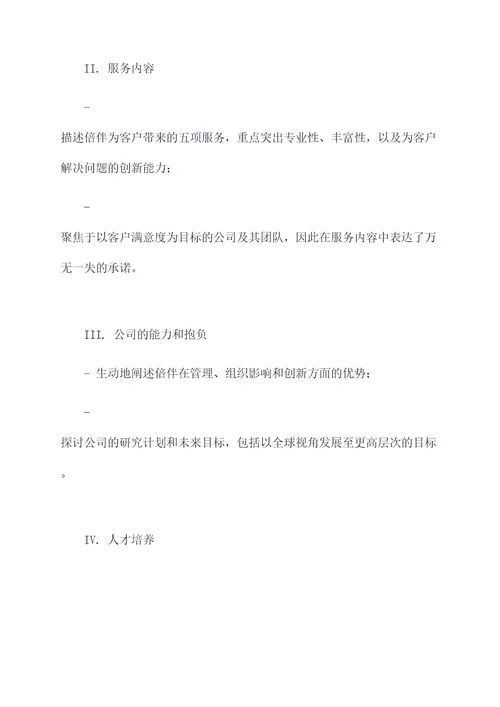 II. 服务内容

-

描述倍伴为客户带来的五项服务，重点突出专业性、丰富性，以及为客户解决问题的创新能力；

-

聚焦于以客户满意度为目标的公司及其团队，因此在服务内容中表达了万无一失的承诺。

III. 公司的能力和抱负

- 生动地阐述倍伴在管理、组织影响和创新方面的优势；

-

探讨公司的研究计划和未来目标，包括以全球视角发展至更高层次的目标。

IV. 人才培养